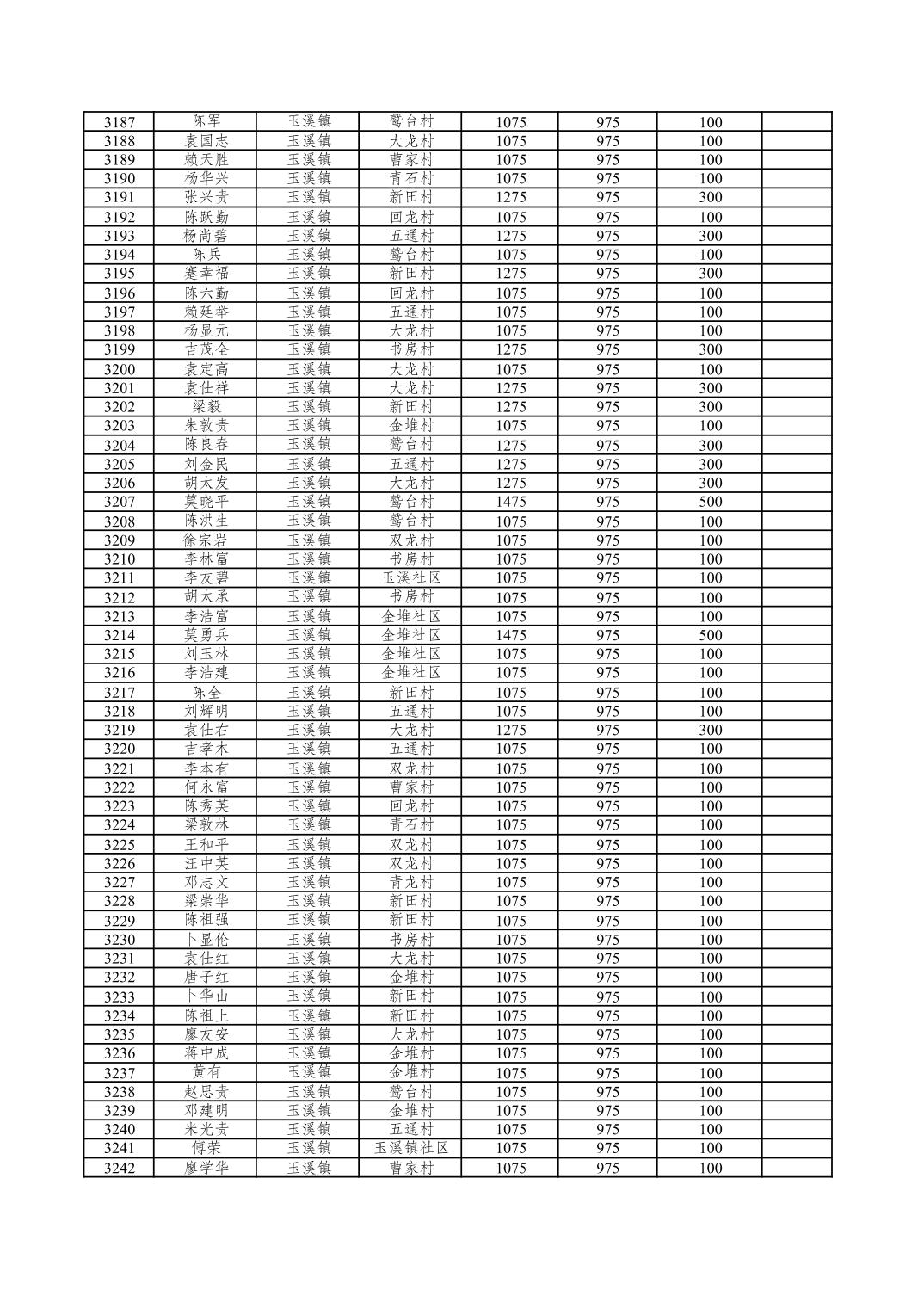 | 3187 | 陈军 | 玉溪镇 | 鹫台村 | 1075 | 975 | 100 |  |
|---|---|---|---|---|---|---|---|
| 3188 | 袁国志 | 玉溪镇 | 大龙村 | 1075 | 975 | 100 |  |
| 3189 | 赖天胜 | 玉溪镇 | 曹家村 | 1075 | 975 | 100 |  |
| 3190 | 杨华兴 | 玉溪镇 | 青石村 | 1075 | 975 | 100 |  |
| 3191 | 张兴贵 | 玉溪镇 | 新田村 | 1275 | 975 | 300 |  |
| 3192 | 陈跃勤 | 玉溪镇 | 回龙村 | 1075 | 975 | 100 |  |
| 3193 | 杨尚碧 | 玉溪镇 | 五通村 | 1275 | 975 | 300 |  |
| 3194 | 陈兵 | 玉溪镇 | 鹫台村 | 1075 | 975 | 100 |  |
| 3195 | 蹇幸福 | 玉溪镇 | 新田村 | 1275 | 975 | 300 |  |
| 3196 | 陈六勤 | 玉溪镇 | 回龙村 | 1075 | 975 | 100 |  |
| 3197 | 赖廷举 | 玉溪镇 | 五通村 | 1075 | 975 | 100 |  |
| 3198 | 杨显元 | 玉溪镇 | 大龙村 | 1075 | 975 | 100 |  |
| 3199 | 吉茂全 | 玉溪镇 | 书房村 | 1275 | 975 | 300 |  |
| 3200 | 袁定高 | 玉溪镇 | 大龙村 | 1075 | 975 | 100 |  |
| 3201 | 袁仕祥 | 玉溪镇 | 大龙村 | 1275 | 975 | 300 |  |
| 3202 | 梁毅 | 玉溪镇 | 新田村 | 1275 | 975 | 300 |  |
| 3203 | 朱敦贵 | 玉溪镇 | 金堆村 | 1075 | 975 | 100 |  |
| 3204 | 陈良春 | 玉溪镇 | 鹫台村 | 1275 | 975 | 300 |  |
| 3205 | 刘金民 | 玉溪镇 | 五通村 | 1275 | 975 | 300 |  |
| 3206 | 胡太发 | 玉溪镇 | 大龙村 | 1275 | 975 | 300 |  |
| 3207 | 莫晓平 | 玉溪镇 | 鹫台村 | 1475 | 975 | 500 |  |
| 3208 | 陈洪生 | 玉溪镇 | 鹫台村 | 1075 | 975 | 100 |  |
| 3209 | 徐宗岩 | 玉溪镇 | 双龙村 | 1075 | 975 | 100 |  |
| 3210 | 李林富 | 玉溪镇 | 书房村 | 1075 | 975 | 100 |  |
| 3211 | 李友碧 | 玉溪镇 | 玉溪社区 | 1075 | 975 | 100 |  |
| 3212 | 胡太承 | 玉溪镇 | 书房村 | 1075 | 975 | 100 |  |
| 3213 | 李浩富 | 玉溪镇 | 金堆社区 | 1075 | 975 | 100 |  |
| 3214 | 莫勇兵 | 玉溪镇 | 金堆社区 | 1475 | 975 | 500 |  |
| 3215 | 刘玉林 | 玉溪镇 | 金堆社区 | 1075 | 975 | 100 |  |
| 3216 | 李浩建 | 玉溪镇 | 金堆社区 | 1075 | 975 | 100 |  |
| 3217 | 陈全 | 玉溪镇 | 新田村 | 1075 | 975 | 100 |  |
| 3218 | 刘辉明 | 玉溪镇 | 五通村 | 1075 | 975 | 100 |  |
| 3219 | 袁仕右 | 玉溪镇 | 大龙村 | 1275 | 975 | 300 |  |
| 3220 | 吉孝木 | 玉溪镇 | 五通村 | 1075 | 975 | 100 |  |
| 3221 | 李本有 | 玉溪镇 | 双龙村 | 1075 | 975 | 100 |  |
| 3222 | 何永富 | 玉溪镇 | 曹家村 | 1075 | 975 | 100 |  |
| 3223 | 陈秀英 | 玉溪镇 | 回龙村 | 1075 | 975 | 100 |  |
| 3224 | 梁敦林 | 玉溪镇 | 青石村 | 1075 | 975 | 100 |  |
| 3225 | 王和平 | 玉溪镇 | 双龙村 | 1075 | 975 | 100 |  |
| 3226 | 汪中英 | 玉溪镇 | 双龙村 | 1075 | 975 | 100 |  |
| 3227 | 邓志文 | 玉溪镇 | 青龙村 | 1075 | 975 | 100 |  |
| 3228 | 梁崇华 | 玉溪镇 | 新田村 | 1075 | 975 | 100 |  |
| 3229 | 陈祖强 | 玉溪镇 | 新田村 | 1075 | 975 | 100 |  |
| 3230 | 卜显伦 | 玉溪镇 | 书房村 | 1075 | 975 | 100 |  |
| 3231 | 袁仕红 | 玉溪镇 | 大龙村 | 1075 | 975 | 100 |  |
| 3232 | 唐子红 | 玉溪镇 | 金堆村 | 1075 | 975 | 100 |  |
| 3233 | 卜华山 | 玉溪镇 | 新田村 | 1075 | 975 | 100 |  |
| 3234 | 陈祖上 | 玉溪镇 | 新田村 | 1075 | 975 | 100 |  |
| 3235 | 廖友安 | 玉溪镇 | 大龙村 | 1075 | 975 | 100 |  |
| 3236 | 蒋中成 | 玉溪镇 | 金堆村 | 1075 | 975 | 100 |  |
| 3237 | 黄有 | 玉溪镇 | 金堆村 | 1075 | 975 | 100 |  |
| 3238 | 赵思贵 | 玉溪镇 | 鹫台村 | 1075 | 975 | 100 |  |
| 3239 | 邓建明 | 玉溪镇 | 金堆村 | 1075 | 975 | 100 |  |
| 3240 | 米光贵 | 玉溪镇 | 五通村 | 1075 | 975 | 100 |  |
| 3241 | 傅荣 | 玉溪镇 | 玉溪镇社区 | 1075 | 975 | 100 |  |
| 3242 | 廖学华 | 玉溪镇 | 曹家村 | 1075 | 975 | 100 |  |